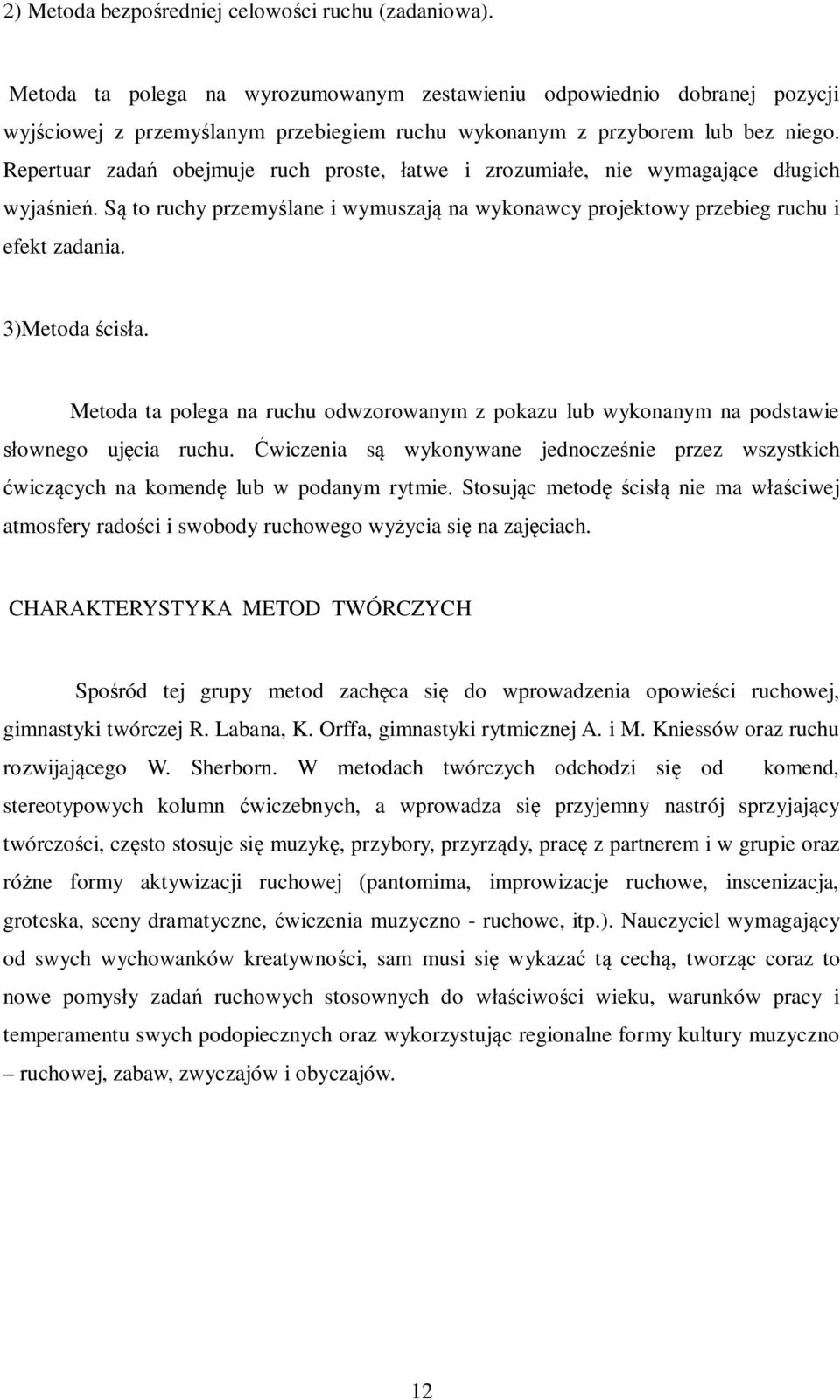 2) Metoda bezpośredniej celowości ruchu (zadaniowa).

Metoda ta polega na wyrozumowanym zestawieniu odpowiednio dobranej pozycji wyjściowej z przemyślanym przebiegiem ruchu wykonanym z przyborem lub bez niego. Repertuar zadań obejmuje ruch proste, łatwe i zrozumiałe, nie wymagające długich wyjaśnień. Są to ruchy przemyślane i wymuszają na wykonawcy projektowy przebieg ruchu i efekt zadania.

3)Metoda ścisła.

Metoda ta polega na ruchu odwzorowanym z pokazu lub wykonanym na podstawie słownego ujęcia ruchu. Ćwiczenia są wykonywane jednocześnie przez wszystkich ćwiczących na komendę lub w podanym rytmie. Stosując metodę ścisłą nie ma właściwej atmosfery radości i swobody ruchowego wyżycia się na zajęciach.

CHARAKTERYSTYKA METOD TWÓRCZYCH

Spośród tej grupy metod zachęca się do wprowadzenia opowieści ruchowej, gimnastyki twórczej R. Labana, K. Orffa, gimnastyki rytmicznej A. i M. Kniessów oraz ruchu rozwijającego W. Sherborn. W metodach twórczych odchodzi się od komend, stereotypowych kolumn ćwiczebnych, a wprowadza się przyjemny nastrój sprzyjający twórczości, często stosuje się muzykę, przybory, przyrządy, pracę z partnerem i w grupie oraz różne formy aktywizacji ruchowej (pantomima, improwizacje ruchowe, inscenizacja, groteska, sceny dramatyczne, ćwiczenia muzyczno - ruchowe, itp.). Nauczyciel wymagający od swych wychowanków kreatywności, sam musi się wykazać tą cechą, tworząc coraz to nowe pomysły zadań ruchowych stosownych do właściwości wieku, warunków pracy i temperamentu swych podopiecznych oraz wykorzystując regionalne formy kultury muzyczno – ruchowej, zabaw, zwyczajów i obyczajów.

12